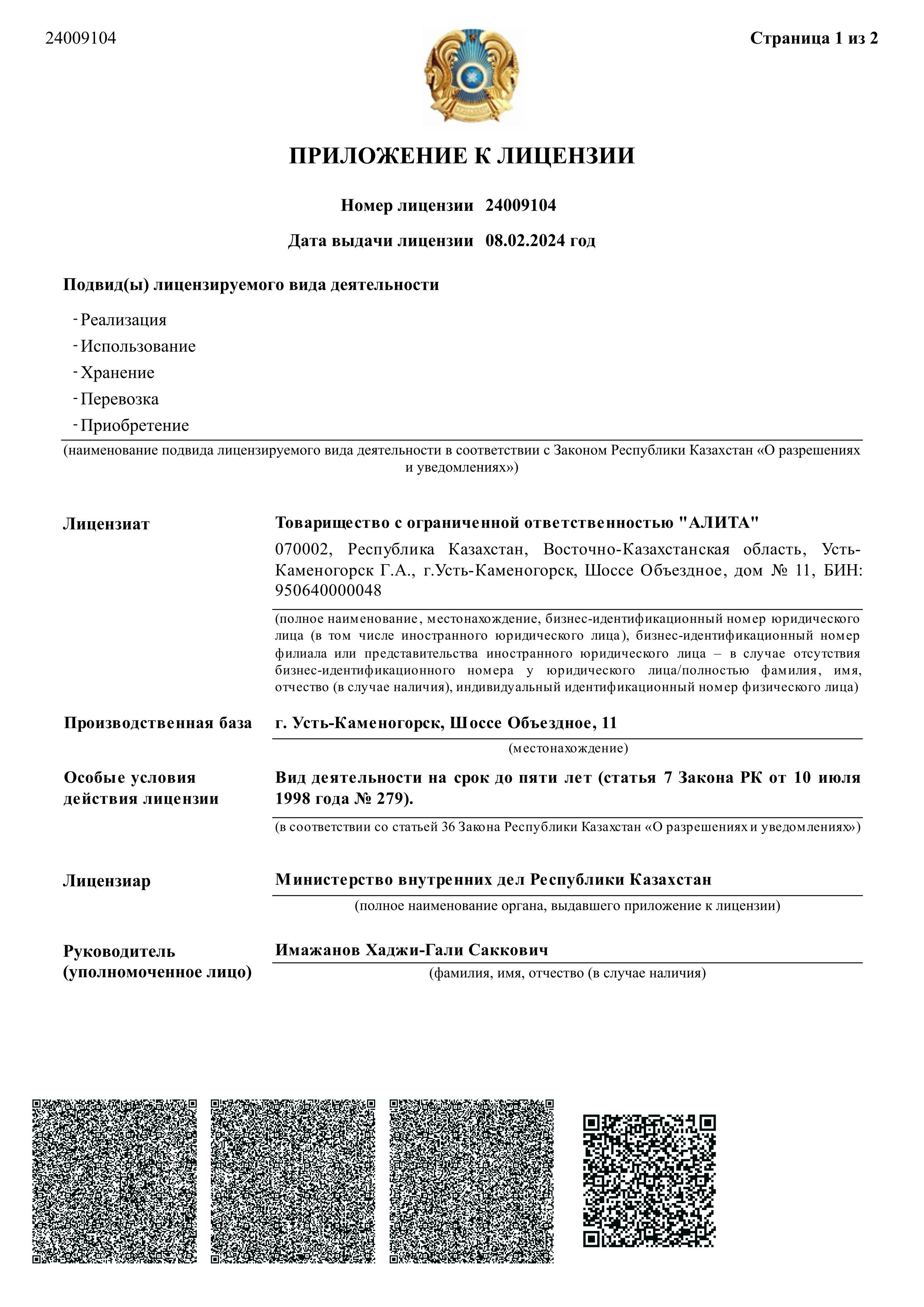 24009104

Страница 1 из 2

ПРИЛОЖЕНИЕ К ЛИЦЕНЗИИ

Номер лицензии 24009104

Дата выдачи лицензии 08.02.2024 год

Подвид(ы) лицензируемого вида деятельности

- Реализация
- Использование
- Хранение
- Перевозка
- Приобретение

(наименование подвида лицензируемого вида деятельности в соответствии с Законом Республики Казахстан «О разрешениях и уведомлениях»)

Лицензиат

Товарищество с ограниченной ответственностью "АЛИТА"

070002, Республика Казахстан, Восточно-Казахстанская область, Усть-Каменогорск Г.А., г.Усть-Каменогорск, Шоссе Объездное, дом № 11, БИН: 950640000048

(полное наименование, местонахождение, бизнес-идентификационный номер юридического лица (в том числе иностранного юридического лица), бизнес-идентификационный номер филиала или представительства иностранного юридического лица – в случае отсутствия бизнес-идентификационного номера у юридического лица/полностью фамилия, имя, отчество (в случае наличия), индивидуальный идентификационный номер физического лица)

Производственная база

г. Усть-Каменогорск, Шоссе Объездное, 11

(местонахождение)

Особые условия действия лицензии

Вид деятельности на срок до пяти лет (статья 7 Закона РК от 10 июля 1998 года № 279).

(в соответствии со статьей 36 Закона Республики Казахстан «О разрешениях и уведомлениях»)

Лицензиар

Министерство внутренних дел Республики Казахстан

(полное наименование органа, выдавшего приложение к лицензии)

Руководитель (уполномоченное лицо)

Имажанов Хаджи-Гали Саккович

(фамилия, имя, отчество (в случае наличия)